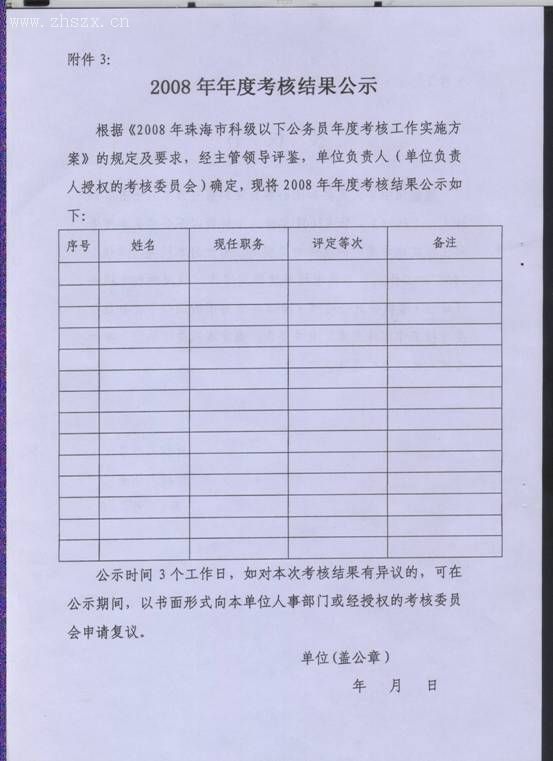 www.zhszx.cn

附件 3:

2008 年年度考核结果公示

根据《2008 年珠海市科级以下公务员年度考核工作实施方案》的规定及要求，经主管领导评鉴，单位负责人（单位负责人授权的考核委员会）确定，现将 2008 年年度考核结果公示如下:

| 序号 | 姓名 | 现任职务 | 评定等次 | 备注 |
|---|---|---|---|---|
| | | | | |
| | | | | |
| | | | | |
| | | | | |
| | | | | |
| | | | | |
| | | | | |
| | | | | |
| | | | | |
| | | | | |
| | | | | |
| | | | | |
| | | | | |
| | | | | |

公示时间 3 个工作日，如对本次考核结果有异议的，可在公示期间，以书面形式向本单位人事部门或经授权的考核委员会申请复议。

单位(盖公章)

年 月 日